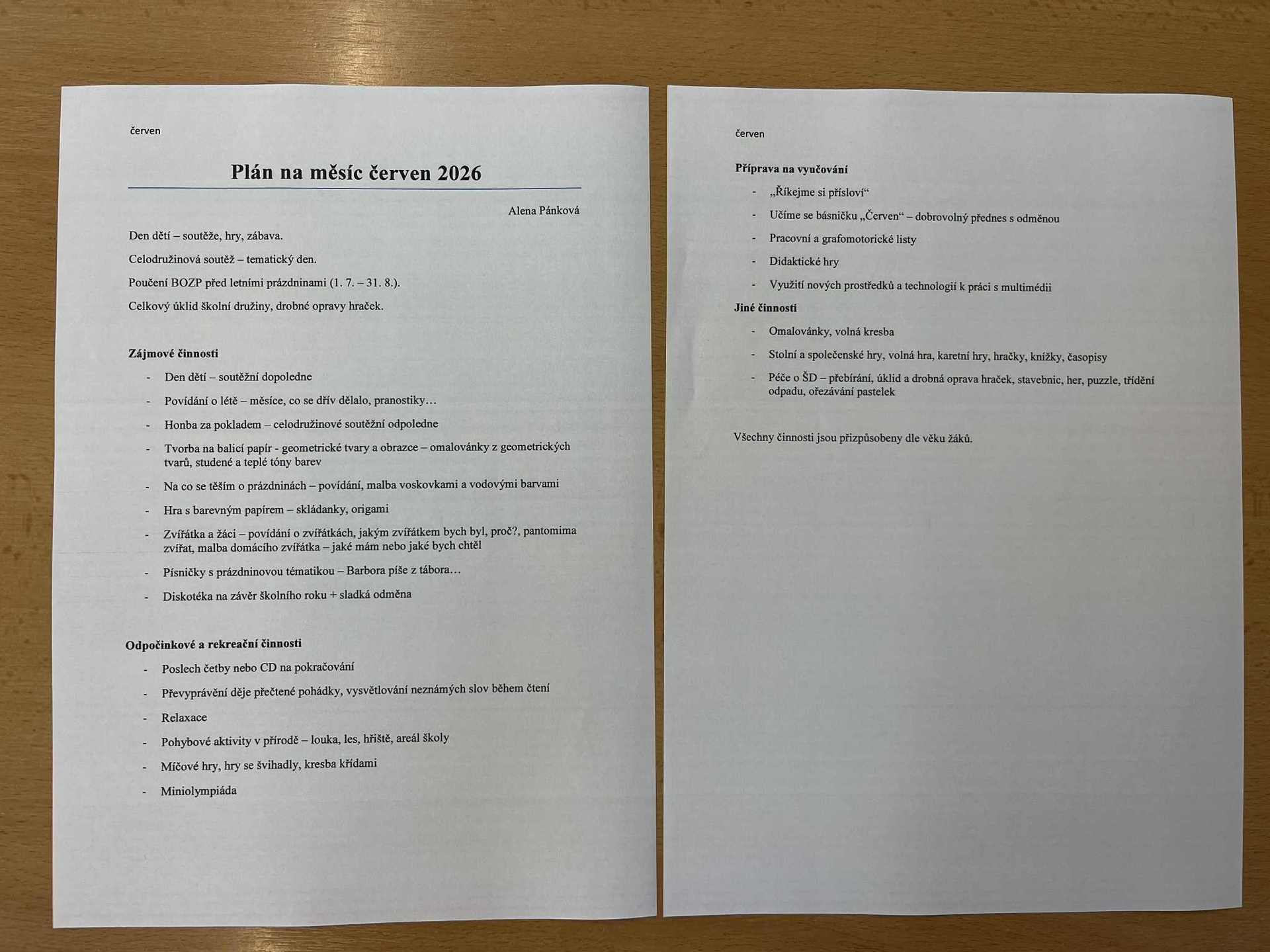 červen

Plán na měsíc červen 2026

Alena Pánková

Den dětí – soutěže, hry, zábava.

Celodružinová soutěž – tematický den.

Poučení BOZP před letními prázdninami (1. 7. – 31. 8.).

Celkový úklid školní družiny, drobné opravy hraček.

Zájmové činnosti

- Den dětí – soutěžní dopoledne
- Povídání o létě – měsíce, co se dřív dělalo, pranostiky…
- Honba za pokladem – celodružinové soutěžní odpoledne
- Tvorba na balicí papír - geometrické tvary a obrazce – omalovánky z geometrických tvarů, studené a teplé tóny barev
- Na co se těším o prázdninách – povídání, malba voskovkami a vodovými barvami
- Hra s barevným papírem – skládanky, origami
- Zvířátka a žáci – povídání o zvířátkách, jakým zvířátkem bych byl, proč?, pantomima zvířat, malba domácího zvířátka – jaké mám nebo jaké bych chtěl
- Písničky s prázdninovou tématikou – Barbora píše z tábora…
- Diskotéka na závěr školního roku + sladká odměna

Odpočinkové a rekreační činnosti

- Poslech četby nebo CD na pokračování
- Převyprávění děje přečtené pohádky, vysvětlování neznámých slov během čtení
- Relaxace
- Pohybové aktivity v přírodě – louka, les, hřiště, areál školy
- Míčové hry, hry se švihadly, kresba křídami
- Miniolympiáda

červen

Příprava na vyučování

- „Říkejme si přísloví“
- Učíme se básničku „Červen“ – dobrovolný přednes s odměnou
- Pracovní a grafomotorické listy
- Didaktické hry
- Využití nových prostředků a technologií k práci s multimédii

Jiné činnosti

- Omalovánky, volná kresba
- Stolní a společenské hry, volná hra, karetní hry, hračky, knížky, časopisy
- Péče o ŠD – přebírání, úklid a drobná oprava hraček, stavebnic, her, puzzle, třídění odpadu, ořezávání pastelek

Všechny činnosti jsou přizpůsobeny dle věku žáků.